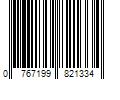 0 767199 821334